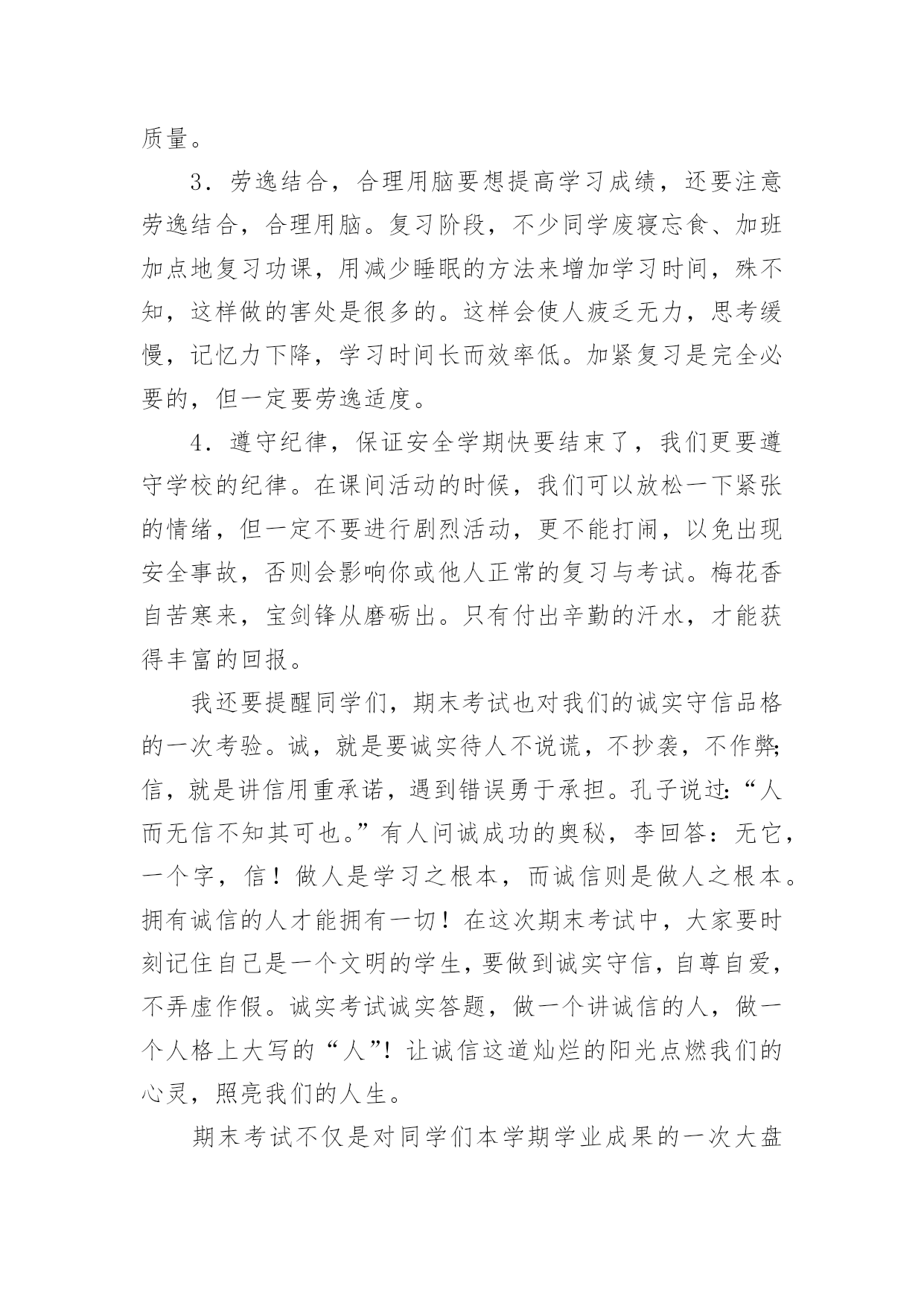 质量。

3．劳逸结合，合理用脑要想提高学习成绩，还要注意劳逸结合，合理用脑。复习阶段，不少同学废寝忘食、加班加点地复习功课，用减少睡眠的方法来增加学习时间，殊不知，这样做的害处是很多的。这样会使人疲乏无力，思考缓慢，记忆力下降，学习时间长而效率低。加紧复习是完全必要的，但一定要劳逸适度。

4．遵守纪律，保证安全学期快要结束了，我们更要遵守学校的纪律。在课间活动的时候，我们可以放松一下紧张的情绪，但一定不要进行剧烈活动，更不能打闹，以免出现安全事故，否则会影响你或他人正常的复习与考试。梅花香自苦寒来，宝剑锋从磨砺出。只有付出辛勤的汗水，才能获得丰富的回报。

我还要提醒同学们，期末考试也对我们的诚实守信品格的一次考验。诚，就是要诚实待人不说谎，不抄袭，不作弊;信，就是讲信用重承诺，遇到错误勇于承担。孔子说过:“人而无信不知其可也。”有人问诚成功的奥秘，李回答：无它，一个字，信！做人是学习之根本，而诚信则是做人之根本。拥有诚信的人才能拥有一切！在这次期末考试中，大家要时刻记住自己是一个文明的学生，要做到诚实守信，自尊自爱，不弄虚作假。诚实考试诚实答题，做一个讲诚信的人，做一个人格上大写的“人”！让诚信这道灿烂的阳光点燃我们的心灵，照亮我们的人生。

期末考试不仅是对同学们本学期学业成果的一次大盘